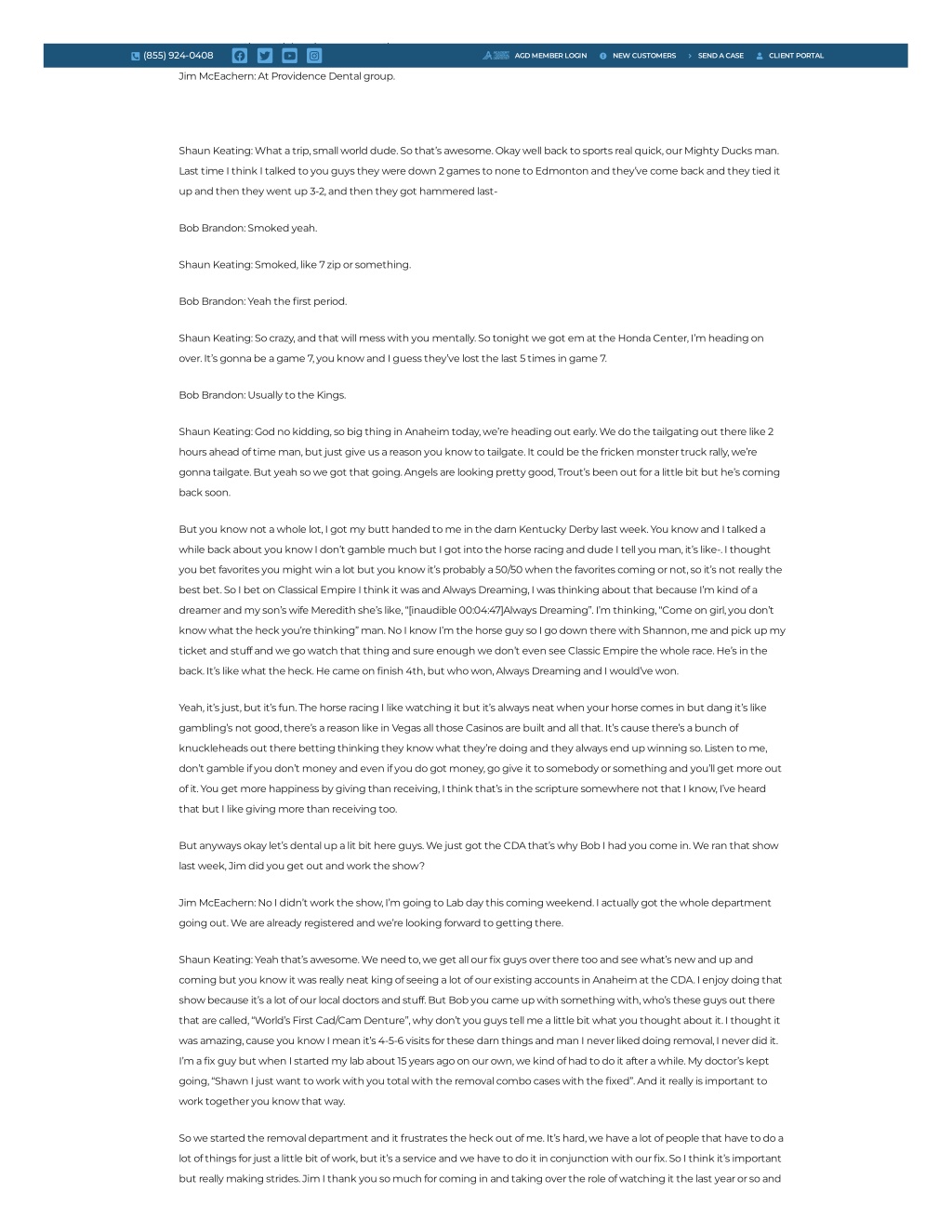 (855) 924-0408 AGD MEMBER LOGIN NEW CUSTOMERS SEND A CASE CLIENT PORTAL

Jim McEachern: At Providence Dental group.

Shaun Keating: What a trip, small world dude. So that's awesome. Okay well back to sports real quick, our Mighty Ducks man. Last time I think I talked to you guys they were down 2 games to none to Edmonton and they've come back and they tied it up and then they went up 3-2, and then they got hammered last-

Bob Brandon: Smoked yeah.

Shaun Keating: Smoked, like 7 zip or something.

Bob Brandon: Yeah the first period.

Shaun Keating: So crazy, and that will mess with you mentally. So tonight we got em at the Honda Center, I'm heading on over. It's gonna be a game 7, you know and I guess they've lost the last 5 times in game 7.

Bob Brandon: Usually to the Kings.

Shaun Keating: God no kidding, so big thing in Anaheim today, we're heading out early. We do the tailgating out there like 2 hours ahead of time man, but just give us a reason you know to tailgate. It could be the fricken monster truck rally, we're gonna tailgate. But yeah so we got that going. Angels are looking pretty good, Trout's been out for a little bit but he's coming back soon.

But you know not a whole lot, I got my butt handed to me in the darn Kentucky Derby last week. You know and I talked a while back about you know I don't gamble much but I got into the horse racing and dude I tell you man, it's like-. I thought you bet favorites you might win a lot but you know it's probably a 50/50 when the favorites coming or not, so it's not really the best bet. So I bet on Classical Empire I think it was and Always Dreaming, I was thinking about that because I'm kind of a dreamer and my son's wife Meredith she's like, "[inaudible 00:04:47]Always Dreaming". I'm thinking, "Come on girl, you don't know what the heck you're thinking" man. No I know I'm the horse guy so I go down there with Shannon, me and pick up my ticket and stuff and we go watch that thing and sure enough we don't even see Classic Empire the whole race. He's in the back. It's like what the heck. He came on finish 4th, but who won, Always Dreaming and I would've won.

Yeah, it's just, but it's fun. The horse racing I like watching it but it's always neat when your horse comes in but dang it's like gambling's not good, there's a reason like in Vegas all those Casinos are built and all that. It's cause there's a bunch of knuckleheads out there betting thinking they know what they're doing and they always end up winning so. Listen to me, don't gamble if you don't money and even if you do got money, go give it to somebody or something and you'll get more out of it. You get more happiness by giving than receiving, I think that's in the scripture somewhere not that I know, I've heard that but I like giving more than receiving too.

But anyways okay let's dental up a lit bit here guys. We just got the CDA that's why Bob I had you come in. We ran that show last week, Jim did you get out and work the show?

Jim McEachern: No I didn't work the show, I'm going to Lab day this coming weekend. I actually got the whole department going out. We are already registered and we're looking forward to getting there.

Shaun Keating: Yeah that's awesome. We need to, we get all our fix guys over there too and see what's new and up and coming but you know it was really neat king of seeing a lot of our existing accounts in Anaheim at the CDA. I enjoy doing that show because it's a lot of our local doctors and stuff. But Bob you came up with something with, who's these guys out there that are called, "World's First Cad/Cam Denture", why don't you guys tell me a little bit what you thought about it. I thought it was amazing, cause you know I mean it's 4-5-6 visits for these darn things and man I never liked doing removal, I never did it. I'm a fix guy but when I started my lab about 15 years ago on our own, we kind of had to do it after a while. My doctor's kept going, "Shawn I just want to work with you total with the removal combo cases with the fixed". And it really is important to work together you know that way.

So we started the removal department and it frustrates the heck out of me. It's hard, we have a lot of people that have to do a lot of things for just a little bit of work, but it's a service and we have to do it in conjunction with our fix. So I think it's important but really making strides. Jim I thank you so much for coming in and taking over the role of watching it the last year or so and